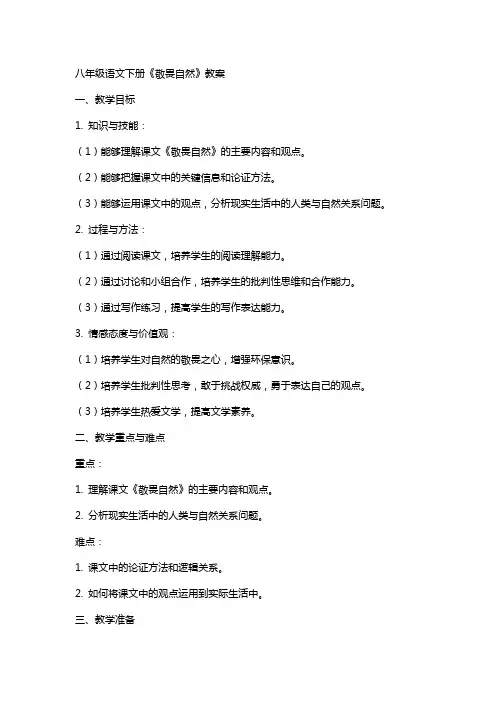 八年级语文下册《敬畏自然》教案

一、教学目标

1. 知识与技能：

（1）能够理解课文《敬畏自然》的主要内容和观点。

（2）能够把握课文中的关键信息和论证方法。

（3）能够运用课文中的观点，分析现实生活中的人类与自然关系问题。

2. 过程与方法：

（1）通过阅读课文，培养学生的阅读理解能力。

（2）通过讨论和小组合作，培养学生的批判性思维和合作能力。

（3）通过写作练习，提高学生的写作表达能力。

3. 情感态度与价值观：

（1）培养学生对自然的敬畏之心，增强环保意识。

（2）培养学生批判性思考，敢于挑战权威，勇于表达自己的观点。

（3）培养学生热爱文学，提高文学素养。

二、教学重点与难点

重点：

1. 理解课文《敬畏自然》的主要内容和观点。

2. 分析现实生活中的人类与自然关系问题。

难点：

1. 课文中的论证方法和逻辑关系。

2. 如何将课文中的观点运用到实际生活中。

三、教学准备